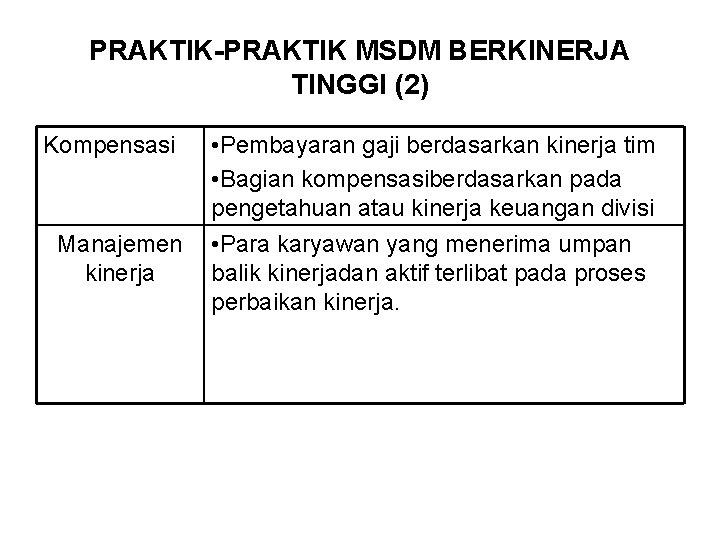 PRAKTIK-PRAKTIK MSDM BERKINERJA TINGGI (2)

| | |
|---|---|
| Kompensasi | •Pembayaran gaji berdasarkan kinerja tim •Bagian kompensasiberdasarkan pada pengetahuan atau kinerja keuangan divisi |
| Manajemen kinerja | •Para karyawan yang menerima umpan balik kinerjadan aktif terlibat pada proses perbaikan kinerja. |